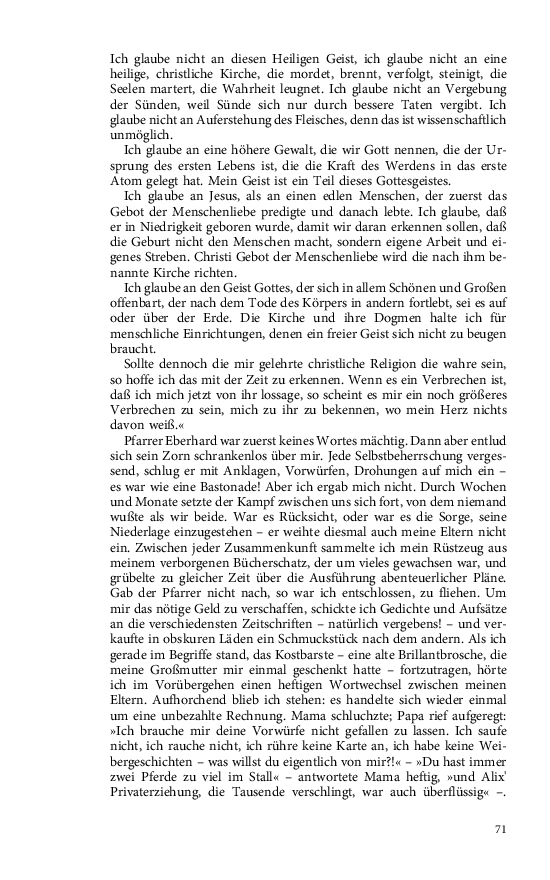 Ich glaube nicht an diesen Heiligen Geist, ich glaube nicht an eine heilige, christliche Kirche, die mordet, brennt, verfolgt, steinigt, die Seelen martert, die Wahrheit leugnet. Ich glaube nicht an Vergebung der Sünden, weil Sünde sich nur durch bessere Taten vergibt. Ich glaube nicht an Auferstehung des Fleisches, denn das ist wissenschaftlich unmöglich.

Ich glaube an eine höhere Gewalt, die wir Gott nennen, die der Ursprung des ersten Lebens ist, die die Kraft des Werdens in das erste Atom gelegt hat. Mein Geist ist ein Teil dieses Gottesgeistes.

Ich glaube an Jesus, als an einen edlen Menschen, der zuerst das Gebot der Menschenliebe predigte und danach lebte. Ich glaube, daß er in Niedrigkeit geboren wurde, damit wir daran erkennen sollen, daß die Geburt nicht den Menschen macht, sondern eigene Arbeit und eigenes Streben. Christi Gebot der Menschenliebe wird die nach ihm benannte Kirche richten.

Ich glaube an den Geist Gottes, der sich in allem Schönen und Großen offenbart, der nach dem Tode des Körpers in andern fortlebt, sei es auf oder über der Erde. Die Kirche und ihre Dogmen halte ich für menschliche Einrichtungen, denen ein freier Geist sich nicht zu beugen braucht.

Sollte dennoch die mir gelehrte christliche Religion die wahre sein, so hoffe ich das mit der Zeit zu erkennen. Wenn es ein Verbrechen ist, daß ich mich jetzt von ihr lossage, so scheint es mir ein noch größeres Verbrechen zu sein, mich zu ihr zu bekennen, wo mein Herz nichts davon weiß.«

Pfarrer Eberhard war zuerst keines Wortes mächtig. Dann aber entlud sich sein Zorn schrankenlos über mir. Jede Selbstbeherrschung vergessend, schlug er mit Anklagen, Vorwürfen, Drohungen auf mich ein – es war wie eine Bastonade! Aber ich ergab mich nicht. Durch Wochen und Monate setzte der Kampf zwischen uns sich fort, von dem niemand wußte als wir beide. War es Rücksicht, oder war es die Sorge, seine Niederlage einzugestehen – er weihte diesmal auch meine Eltern nicht ein. Zwischen jeder Zusammenkunft sammelte ich mein Rüstzeug aus meinem verborgenen Bücherschatz, der um vieles gewachsen war, und grübelte zu gleicher Zeit über die Ausführung abenteuerlicher Pläne. Gab der Pfarrer nicht nach, so war ich entschlossen, zu fliehen. Um mir das nötige Geld zu verschaffen, schickte ich Gedichte und Aufsätze an die verschiedensten Zeitschriften – natürlich vergebens! – und verkaufte in obskuren Läden ein Schmuckstück nach dem andern. Als ich gerade im Begriffe stand, das Kostbarste – eine alte Brillantbrosche, die meine Großmutter mir einmal geschenkt hatte – fortzutragen, hörte ich im Vorübergehen einen heftigen Wortwechsel zwischen meinen Eltern. Aufhorchend blieb ich stehen: es handelte sich wieder einmal um eine unbezahlte Rechnung. Mama schluchzte; Papa rief aufgeregt: »Ich brauche mir deine Vorwürfe nicht gefallen zu lassen. Ich saufe nicht, ich rauche nicht, ich rühre keine Karte an, ich habe keine Weibergeschichten – was willst du eigentlich von mir?!« – »Du hast immer zwei Pferde zu viel im Stall« – antwortete Mama heftig, »und Alix' Privaterziehung, die Tausende verschlingt, war auch überflüssig« –.

71